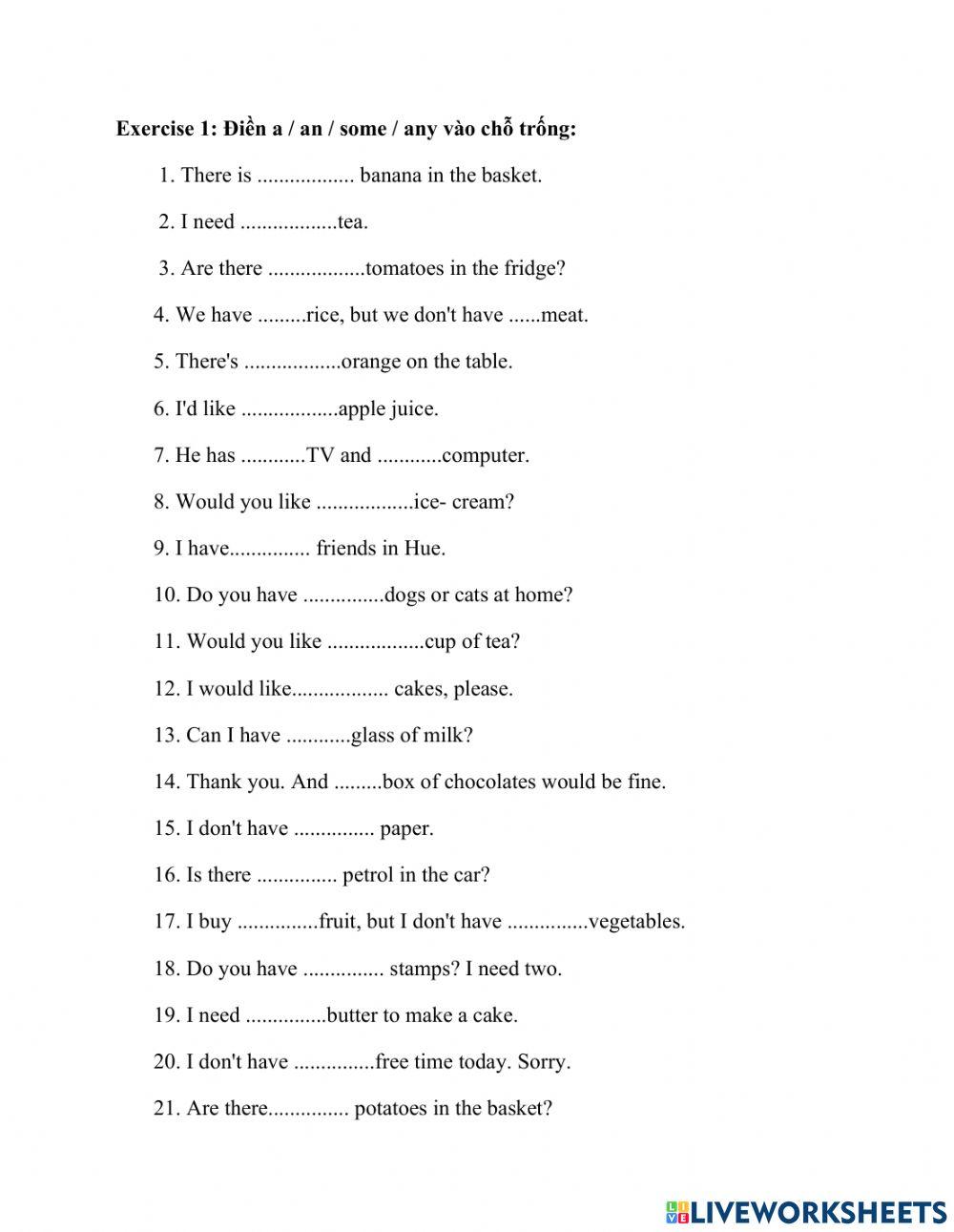 Exercise 1: Điền a / an / some / any vào chỗ trống:

1. There is .................. banana in the basket.

2. I need ..................tea.

3. Are there ..................tomatoes in the fridge?

4. We have .........rice, but we don't have ......meat.

5. There's ..................orange on the table.

6. I'd like ..................apple juice.

7. He has ............TV and ............computer.

8. Would you like ..................ice- cream?

9. I have............... friends in Hue.

10. Do you have ...............dogs or cats at home?

11. Would you like ..................cup of tea?

12. I would like.................. cakes, please.

13. Can I have ............glass of milk?

14. Thank you. And .........box of chocolates would be fine.

15. I don't have ............... paper.

16. Is there ............... petrol in the car?

17. I buy ...............fruit, but I don't have ...............vegetables.

18. Do you have ............... stamps? I need two.

19. I need ...............butter to make a cake.

20. I don't have ...............free time today. Sorry.

21. Are there............... potatoes in the basket?

LIVEWORKSHEETS